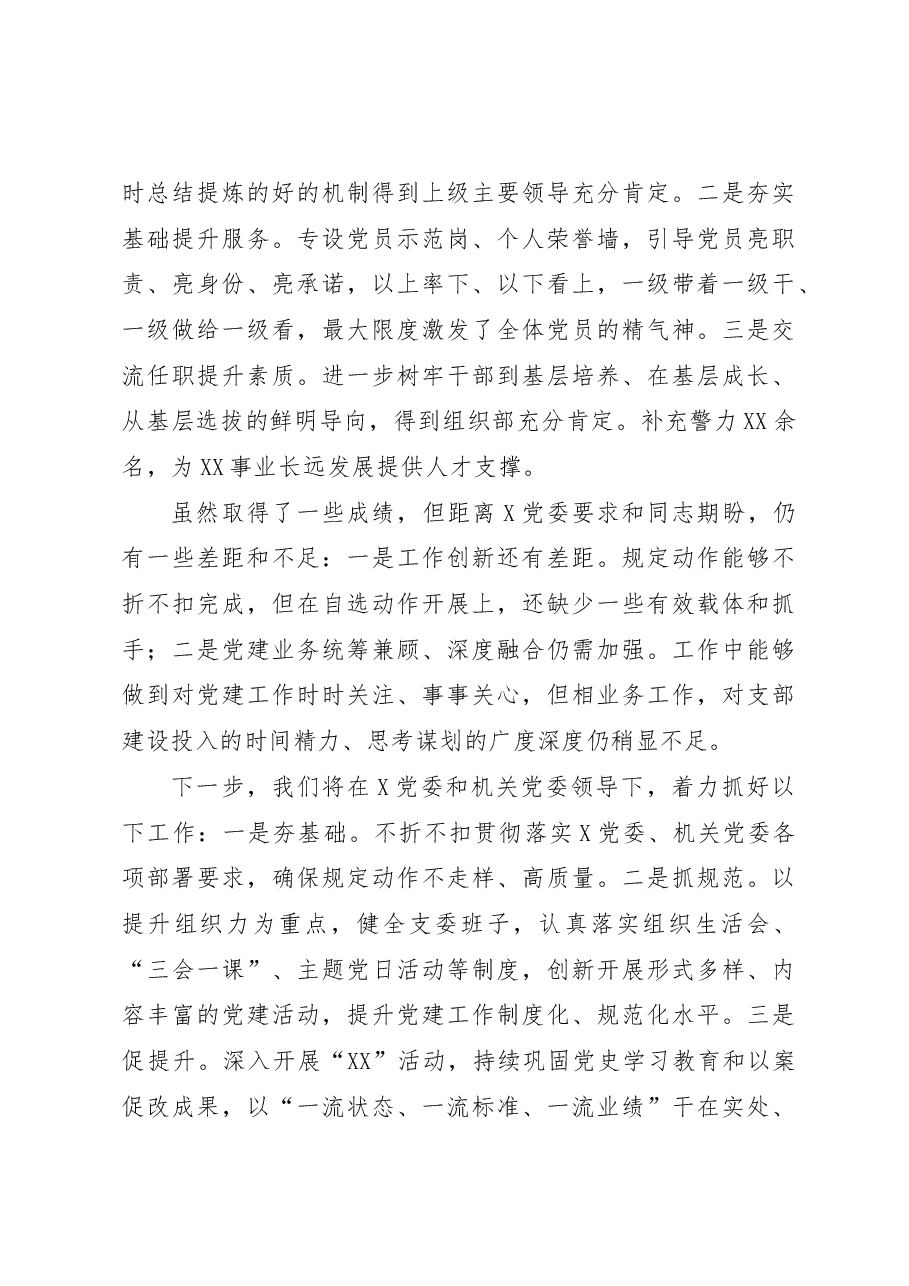 时总结提炼的好的机制得到上级主要领导充分肯定。二是夯实基础提升服务。专设党员示范岗、个人荣誉墙，引导党员亮职责、亮身份、亮承诺，以上率下、以下看上，一级带着一级干、一级做给一级看，最大限度激发了全体党员的精气神。三是交流任职提升素质。进一步树牢干部到基层培养、在基层成长、从基层选拔的鲜明导向，得到组织部充分肯定。补充警力XX余名，为XX事业长远发展提供人才支撑。

虽然取得了一些成绩，但距离X党委要求和同志期盼，仍有一些差距和不足：一是工作创新还有差距。规定动作能够不折不扣完成，但在自选动作开展上，还缺少一些有效载体和抓手；二是党建业务统筹兼顾、深度融合仍需加强。工作中能够做到对党建工作时时关注、事事关心，但相业务工作，对支部建设投入的时间精力、思考谋划的广度深度仍稍显不足。

下一步，我们将在X党委和机关党委领导下，着力抓好以下工作：一是夯基础。不折不扣贯彻落实X党委、机关党委各项部署要求，确保规定动作不走样、高质量。二是抓规范。以提升组织力为重点，健全支委班子，认真落实组织生活会、“三会一课”、主题党日活动等制度，创新开展形式多样、内容丰富的党建活动，提升党建工作制度化、规范化水平。三是促提升。深入开展“XX”活动，持续巩固党史学习教育和以案促改成果，以“一流状态、一流标准、一流业绩”干在实处、